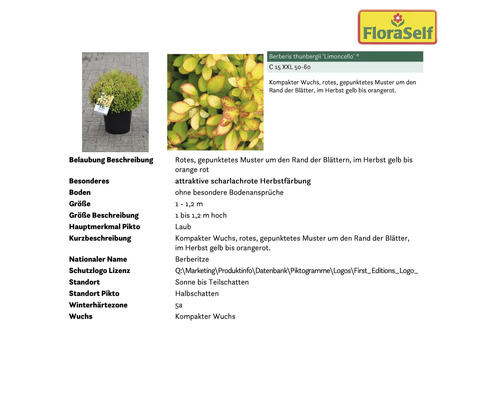 FloraSelf

Berberis thunbergii 'Limoncello' ®

C 15 XXL 50-60

Kompakter Wuchs, rotes, gepunktetes Muster um den Rand der Blätter, im Herbst gelb bis orangerot.

| | |
|---|---|
| Belaubung Beschreibung | Rotes, gepunktetes Muster um den Rand der Blättern, im Herbst gelb bis orange rot |
| Besonderes | attraktive scharlachrote Herbstfärbung |
| Boden | ohne besondere Bodenansprüche |
| Größe | 1 - 1,2 m |
| Größe Beschreibung | 1 bis 1,2 m hoch |
| Hauptmerkmal Pikto | Laub |
| Kurzbeschreibung | Kompakter Wuchs, rotes, gepunktetes Muster um den Rand der Blätter, im Herbst gelb bis orangerot. |
| Nationaler Name | Berberitze |
| Schutzlogo Lizenz | Q:\Marketing\Produktinfo\Datenbank\Piktogramme\Logos\First_Editions_Logo_ |
| Standort | Sonne bis Teilschatten |
| Standort Pikto | Halbschatten |
| Winterhärtezone | 5a |
| Wuchs | Kompakter Wuchs |